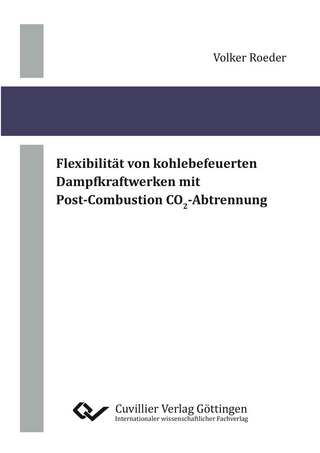 Volker Roeder

Flexibilität von kohlebefeuerten Dampfkraftwerken mit Post-Combustion $CO_2$-Abtrennung

Cuvillier Verlag Göttingen
Internationaler wissenschaftlicher Fachverlag